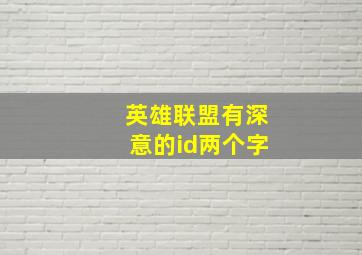 英雄联盟有深意的id两个字